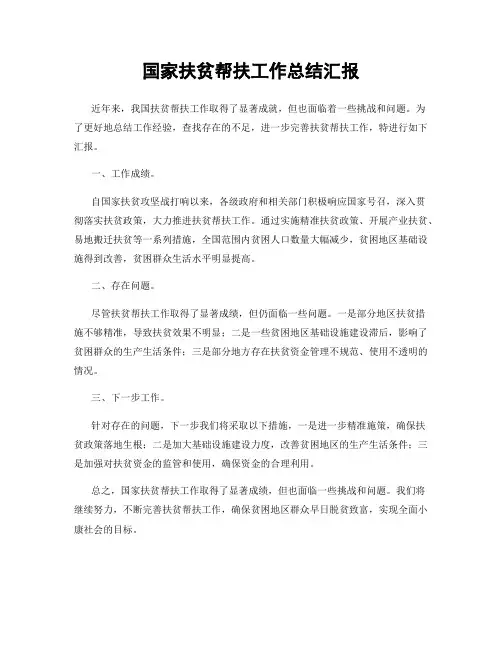 国家扶贫帮扶工作总结汇报

近年来，我国扶贫帮扶工作取得了显著成就，但也面临着一些挑战和问题。为了更好地总结工作经验，查找存在的不足，进一步完善扶贫帮扶工作，特进行如下汇报。

一、工作成绩。

自国家扶贫攻坚战打响以来，各级政府和相关部门积极响应国家号召，深入贯彻落实扶贫政策，大力推进扶贫帮扶工作。通过实施精准扶贫政策、开展产业扶贫、易地搬迁扶贫等一系列措施，全国范围内贫困人口数量大幅减少，贫困地区基础设施得到改善，贫困群众生活水平明显提高。

二、存在问题。

尽管扶贫帮扶工作取得了显著成绩，但仍面临一些问题。一是部分地区扶贫措施不够精准，导致扶贫效果不明显；二是一些贫困地区基础设施建设滞后，影响了贫困群众的生产生活条件；三是部分地方存在扶贫资金管理不规范、使用不透明的情况。

三、下一步工作。

针对存在的问题，下一步我们将采取以下措施，一是进一步精准施策，确保扶贫政策落地生根；二是加大基础设施建设力度，改善贫困地区的生产生活条件；三是加强对扶贫资金的监管和使用，确保资金的合理利用。

总之，国家扶贫帮扶工作取得了显著成绩，但也面临一些挑战和问题。我们将继续努力，不断完善扶贫帮扶工作，确保贫困地区群众早日脱贫致富，实现全面小康社会的目标。